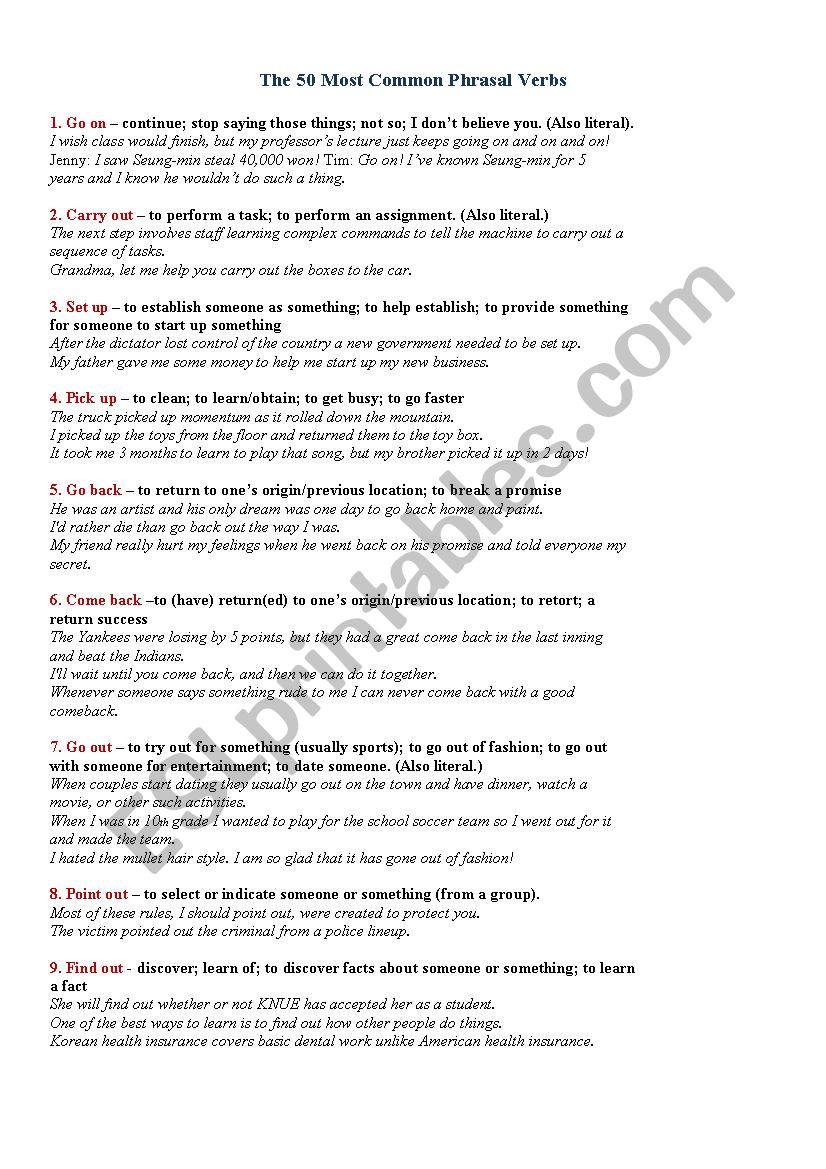 The 50 Most Common Phrasal Verbs

1. Go on – continue; stop saying those things; not so; I don't believe you. (Also literal).
I wish class would finish, but my professor's lecture just keeps going on and on and on!
Jenny: I saw Seung-min steal 40,000 won! Tim: Go on! I've known Seung-min for 5 years and I know he wouldn't do such a thing.

2. Carry out – to perform a task; to perform an assignment. (Also literal.)
The next step involves staff learning complex commands to tell the machine to carry out a sequence of tasks.
Grandma, let me help you carry out the boxes to the car.

3. Set up – to establish someone as something; to help establish; to provide something for someone to start up something
After the dictator lost control of the country a new government needed to be set up.
My father gave me some money to help me start up my new business.

4. Pick up – to clean; to learn/obtain; to get busy; to go faster
The truck picked up momentum as it rolled down the mountain.
I picked up the toys from the floor and returned them to the toy box.
It took me 3 months to learn to play that song, but my brother picked it up in 2 days!

5. Go back – to return to one's origin/previous location; to break a promise
He was an artist and his only dream was one day to go back home and paint.
I'd rather die than go back out the way I was.
My friend really hurt my feelings when he went back on his promise and told everyone my secret.

6. Come back –to (have) return(ed) to one's origin/previous location; to retort; a return success
The Yankees were losing by 5 points, but they had a great come back in the last inning and beat the Indians.
I'll wait until you come back, and then we can do it together.
Whenever someone says something rude to me I can never come back with a good comeback.

7. Go out – to try out for something (usually sports); to go out of fashion; to go out with someone for entertainment; to date someone. (Also literal.)
When couples start dating they usually go out on the town and have dinner, watch a movie, or other such activities.
When I was in 10th grade I wanted to play for the school soccer team so I went out for it and made the team.
I hated the mullet hair style. I am so glad that it has gone out of fashion!

8. Point out – to select or indicate someone or something (from a group).
Most of these rules, I should point out, were created to protect you.
The victim pointed out the criminal from a police lineup.

9. Find out - discover; learn of; to discover facts about someone or something; to learn a fact
She will find out whether or not KNUE has accepted her as a student.
One of the best ways to learn is to find out how other people do things.
Korean health insurance covers basic dental work unlike American health insurance.

ESLprintables.com